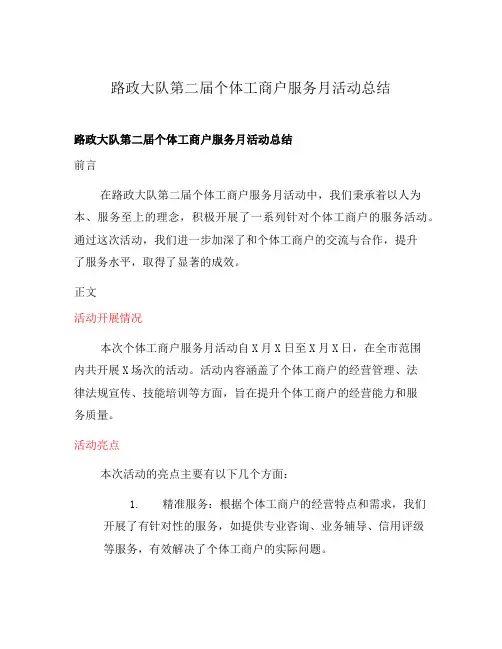 路政大队第二届个体工商户服务月活动总结

路政大队第二届个体工商户服务月活动总结

前言

在路政大队第二届个体工商户服务月活动中，我们秉承着以人为本、服务至上的理念，积极开展了一系列针对个体工商户的服务活动。通过这次活动，我们进一步加深了和个体工商户的交流与合作，提升了服务水平，取得了显著的成效。

正文

活动开展情况

本次个体工商户服务月活动自X月X日至X月X日，在全市范围内共开展X场次的活动。活动内容涵盖了个体工商户的经营管理、法律法规宣传、技能培训等方面，旨在提升个体工商户的经营能力和服务质量。

活动亮点

本次活动的亮点主要有以下几个方面：

1. 精准服务：根据个体工商户的经营特点和需求，我们开展了有针对性的服务，如提供专业咨询、业务辅导、信用评级等服务，有效解决了个体工商户的实际问题。